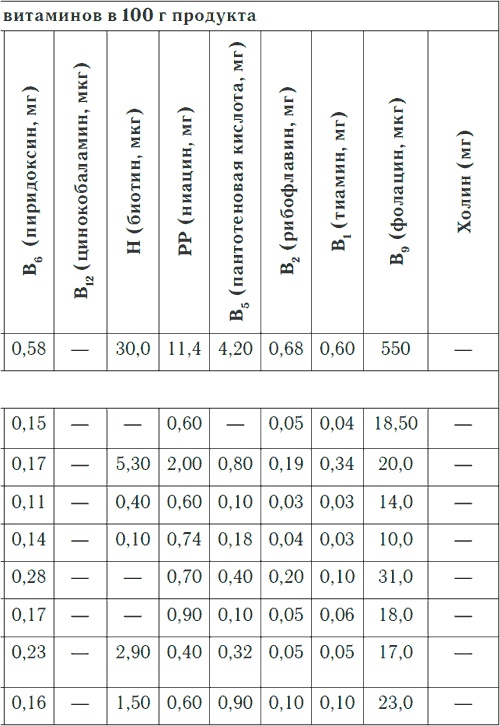 витаминов в 100 г продукта

| $B_6$ (пиридоксин, мг) | $B_{12}$ (цинокобаламин, мкг) | H (биотин, мкг) | PP (ниацин, мг) | $B_5$ (пантотеновая кислота, мг) | $B_2$ (рибофлавин, мг) | $B_1$ (тиамин, мг) | $B_9$ (фолацин, мкг) | Холин (мг) |
|---|---|---|---|---|---|---|---|---|
| 0,58 | — | 30,0 | 11,4 | 4,20 | 0,68 | 0,60 | 550 | — |
| | | | | | | | | |
| 0,15 | — | — | 0,60 | — | 0,05 | 0,04 | 18,50 | — |
| 0,17 | — | 5,30 | 2,00 | 0,80 | 0,19 | 0,34 | 20,0 | — |
| 0,11 | — | 0,40 | 0,60 | 0,10 | 0,03 | 0,03 | 14,0 | — |
| 0,14 | — | 0,10 | 0,74 | 0,18 | 0,04 | 0,03 | 10,0 | — |
| 0,28 | — | — | 0,70 | 0,40 | 0,20 | 0,10 | 31,0 | — |
| 0,17 | — | — | 0,90 | 0,10 | 0,05 | 0,06 | 18,0 | — |
| 0,23 | — | 2,90 | 0,40 | 0,32 | 0,05 | 0,05 | 17,0 | — |
| 0,16 | — | 1,50 | 0,60 | 0,90 | 0,10 | 0,10 | 23,0 | — |